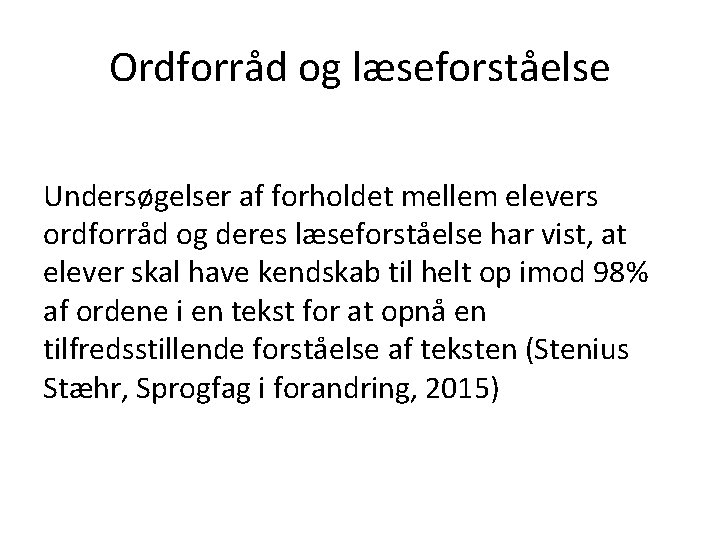 Ordforråd og læseforståelse

Undersøgelser af forholdet mellem elevers ordforråd og deres læseforståelse har vist, at elever skal have kendskab til helt op imod 98% af ordene i en tekst for at opnå en tilfredsstillende forståelse af teksten (Stenius Stæhr, Sprogfag i forandring, 2015)